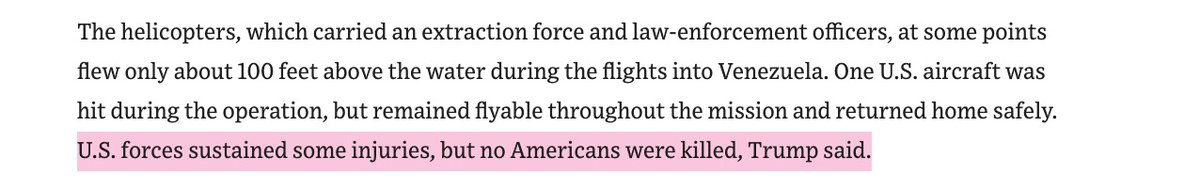 The helicopters, which carried an extraction force and law-enforcement officers, at some points flew only about 100 feet above the water during the flights into Venezuela. One U.S. aircraft was hit during the operation, but remained flyable throughout the mission and returned home safely. U.S. forces sustained some injuries, but no Americans were killed, Trump said.